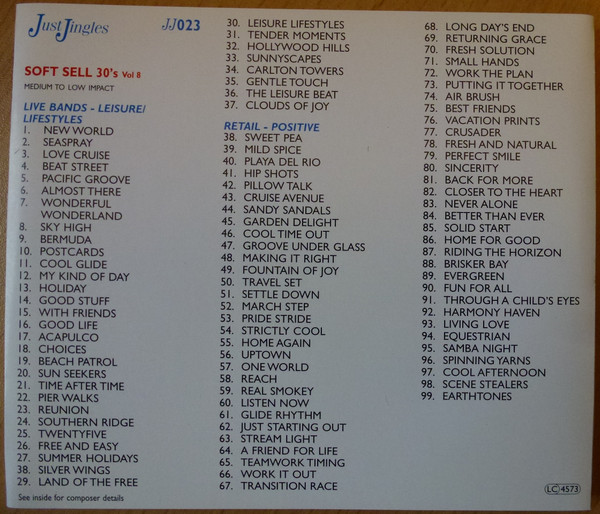 Just Jingles JJ023

SOFT SELL 30's Vol 8
MEDIUM TO LOW IMPACT

LIVE BANDS - LEISURE/ LIFESTYLES
1. NEW WORLD
2. SEASPRAY
3. LOVE CRUISE
4. BEAT STREET
5. PACIFIC GROOVE
6. ALMOST THERE
7. WONDERFUL WONDERLAND
8. SKY HIGH
9. BERMUDA
10. POSTCARDS
11. COOL GLIDE
12. MY KIND OF DAY
13. HOLIDAY
14. GOOD STUFF
15. WITH FRIENDS
16. GOOD LIFE
17. ACAPULCO
18. CHOICES
19. BEACH PATROL
20. SUN SEEKERS
21. TIME AFTER TIME
22. PIER WALKS
23. REUNION
24. SOUTHERN RIDGE
25. TWENTYFIVE
26. FREE AND EASY
27. SUMMER HOLIDAYS
38. SILVER WINGS
29. LAND OF THE FREE

See inside for composer details

30. LEISURE LIFESTYLES
31. TENDER MOMENTS
32. HOLLYWOOD HILLS
33. SUNNYSCAPES
34. CARLTON TOWERS
35. GENTLE TOUCH
36. THE LEISURE BEAT
37. CLOUDS OF JOY

RETAIL - POSITIVE
38. SWEET PEA
39. MILD SPICE
40. PLAYA DEL RIO
41. HIP SHOTS
42. PILLOW TALK
43. CRUISE AVENUE
44. SANDY SANDALS
45. GARDEN DELIGHT
46. COOL TIME OUT
47. GROOVE UNDER GLASS
48. MAKING IT RIGHT
49. FOUNTAIN OF JOY
50. TRAVEL SET
51. SETTLE DOWN
52. MARCH STEP
53. PRIDE STRIDE
54. STRICTLY COOL
55. HOME AGAIN
56. UPTOWN
57. ONE WORLD
58. REACH
59. REAL SMOKEY
60. LISTEN NOW
61. GLIDE RHYTHM
62. JUST STARTING OUT
63. STREAM LIGHT
64. A FRIEND FOR LIFE
65. TEAMWORK TIMING
66. WORK IT OUT
67. TRANSITION RACE

68. LONG DAY'S END
69. RETURNING GRACE
70. FRESH SOLUTION
71. SMALL HANDS
72. WORK THE PLAN
73. PUTTING IT TOGETHER
74. AIR BRUSH
75. BEST FRIENDS
76. VACATION PRINTS
77. CRUSADER
78. FRESH AND NATURAL
79. PERFECT SMILE
80. SINCERITY
81. BACK FOR MORE
82. CLOSER TO THE HEART
83. NEVER ALONE
84. BETTER THAN EVER
85. SOLID START
86. HOME FOR GOOD
87. RIDING THE HORIZON
88. BRISKER BAY
89. EVERGREEN
90. FUN FOR ALL
91. THROUGH A CHILD'S EYES
92. HARMONY HAVEN
93. LIVING LOVE
94. EQUESTRIAN
95. SAMBA NIGHT
96. SPINNING YARNS
97. COOL AFTERNOON
98. SCENE STEALERS
99. EARTHTONES

LC 4573